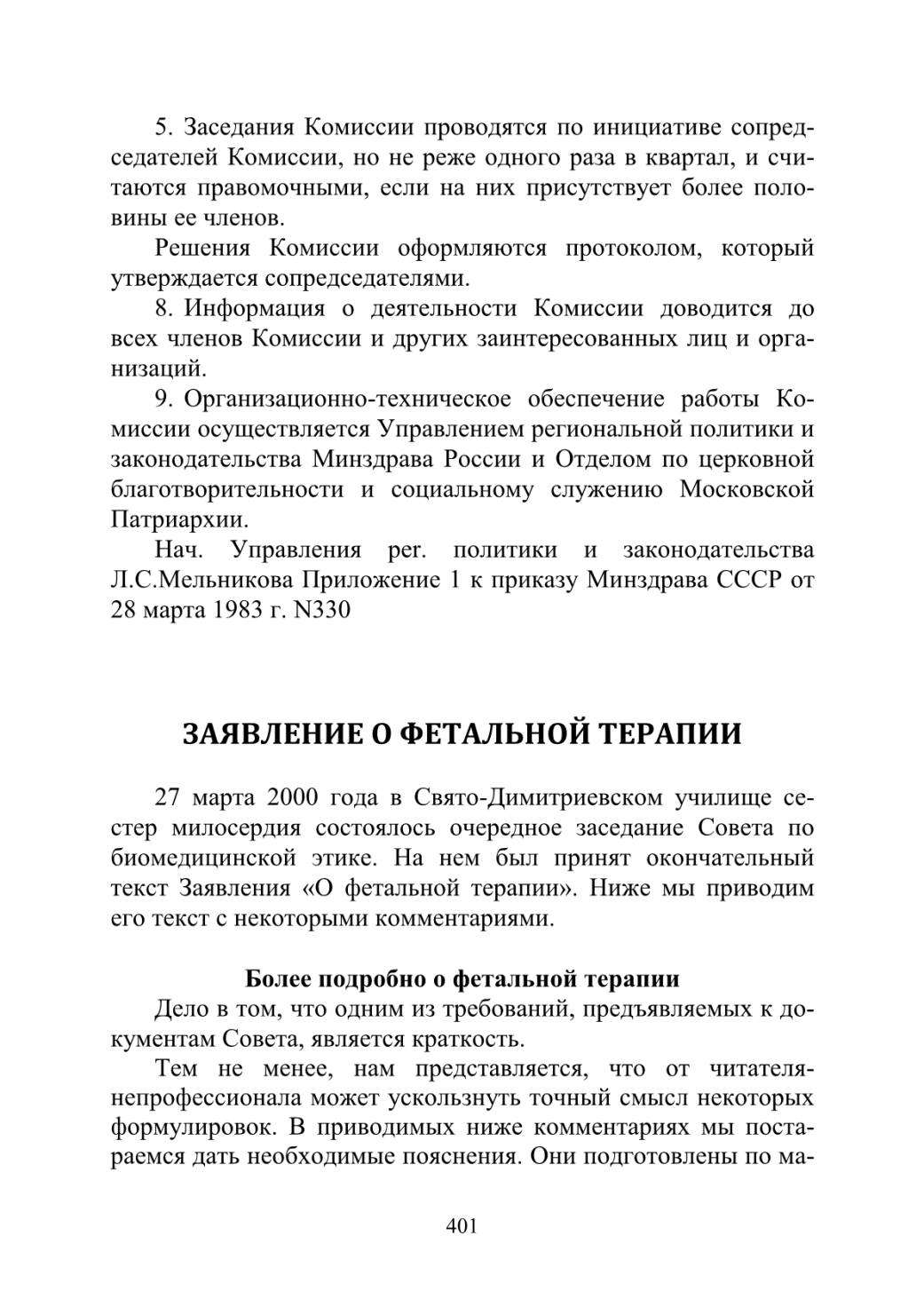 5. Заседания Комиссии проводятся по инициативе сопредседателей Комиссии, но не реже одного раза в квартал, и считаются правомочными, если на них присутствует более половины ее членов.

Решения Комиссии оформляются протоколом, который утверждается сопредседателями.

8. Информация о деятельности Комиссии доводится до всех членов Комиссии и других заинтересованных лиц и организаций.

9. Организационно-техническое обеспечение работы Комиссии осуществляется Управлением региональной политики и законодательства Минздрава России и Отделом по церковной благотворительности и социальному служению Московской Патриархии.

Нач. Управления рег. политики и законодательства Л.С.Мельникова Приложение 1 к приказу Минздрава СССР от 28 марта 1983 г. N330

ЗАЯВЛЕНИЕ О ФЕТАЛЬНОЙ ТЕРАПИИ

27 марта 2000 года в Свято-Димитриевском училище сестер милосердия состоялось очередное заседание Совета по биомедицинской этике. На нем был принят окончательный текст Заявления «О фетальной терапии». Ниже мы приводим его текст с некоторыми комментариями.

Более подробно о фетальной терапии

Дело в том, что одним из требований, предъявляемых к документам Совета, является краткость.

Тем не менее, нам представляется, что от читателя-непрофессионала может ускользнуть точный смысл некоторых формулировок. В приводимых ниже комментариях мы постараемся дать необходимые пояснения. Они подготовлены по ма-

401